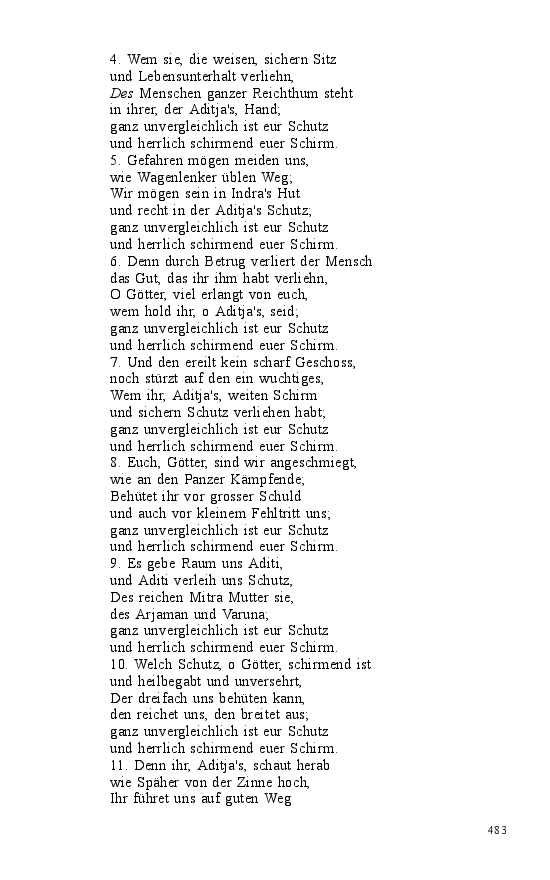 4. Wem sie, die weisen, sichern Sitz
und Lebensunterhalt verliehn,
Des Menschen ganzer Reichthum steht
in ihrer, der Aditja's, Hand;
ganz unvergleichlich ist eur Schutz
und herrlich schirmend euer Schirm.
5. Gefahren mögen meiden uns,
wie Wagenlenker üblen Weg;
Wir mögen sein in Indra's Hut
und recht in der Aditja's Schutz;
ganz unvergleichlich ist eur Schutz
und herrlich schirmend euer Schirm.
6. Denn durch Betrug verliert der Mensch
das Gut, das ihr ihm habt verliehn,
O Götter, viel erlangt von euch,
wem hold ihr, o Aditja's, seid;
ganz unvergleichlich ist eur Schutz
und herrlich schirmend euer Schirm.
7. Und den ereilt kein scharf Geschoss,
noch stürzt auf den ein wuchtiges,
Wem ihr, Aditja's, weiten Schirm
und sichern Schutz verliehen habt;
ganz unvergleichlich ist eur Schutz
und herrlich schirmend euer Schirm.
8. Euch, Götter, sind wir angeschmiegt,
wie an den Panzer Kämpfende;
Behütet ihr vor grosser Schuld
und auch vor kleinem Fehltritt uns;
ganz unvergleichlich ist eur Schutz
und herrlich schirmend euer Schirm.
9. Es gebe Raum uns Aditi,
und Aditi verleih uns Schutz,
Des reichen Mitra Mutter sie,
des Arjaman und Varuna;
ganz unvergleichlich ist eur Schutz
und herrlich schirmend euer Schirm.
10. Welch Schutz, o Götter, schirmend ist
und heilbegabt und unversehrt,
Der dreifach uns behüten kann,
den reichet uns, den breitet aus;
ganz unvergleichlich ist eur Schutz
und herrlich schirmend euer Schirm.
11. Denn ihr, Aditja's, schaut herab
wie Späher von der Zinne hoch,
Ihr führet uns auf guten Weg

483